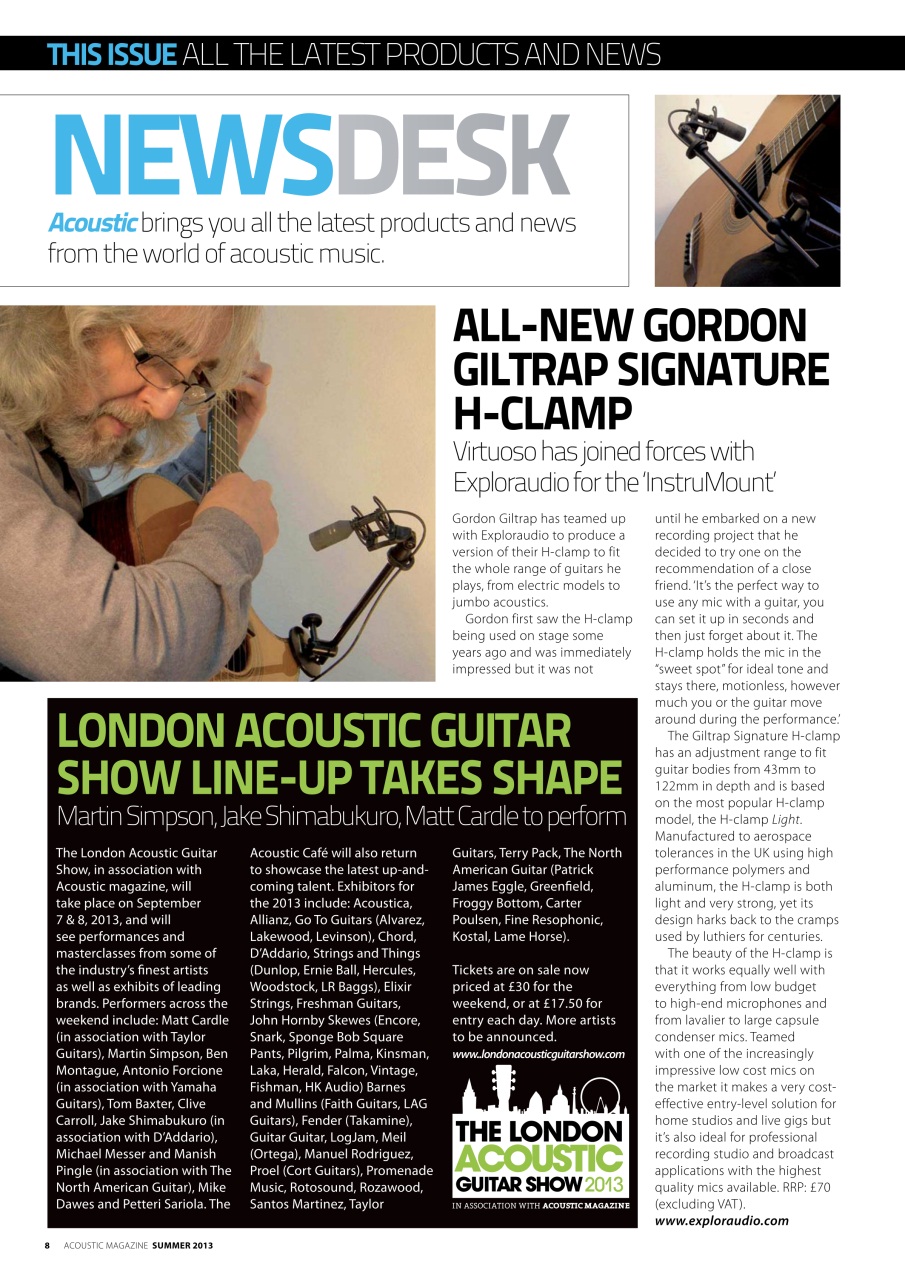 THIS ISSUE ALL THE LATEST PRODUCTS AND NEWS

NEWSDESK

Acoustic brings you all the latest products and news from the world of acoustic music.

ALL-NEW GORDON GILTRAP SIGNATURE H-CLAMP

Virtuoso has joined forces with Exploraudio for the 'InstruMount'

Gordon Giltrap has teamed up with Exploraudio to produce a version of their H-clamp to fit the whole range of guitars he plays, from electric models to jumbo acoustics.

Gordon first saw the H-clamp being used on stage some years ago and was immediately impressed but it was not until he embarked on a new recording project that he decided to try one on the recommendation of a close friend. 'It's the perfect way to use any mic with a guitar, you can set it up in seconds and then just forget about it. The H-clamp holds the mic in the "sweet spot" for ideal tone and stays there, motionless, however much you or the guitar move around during the performance.'

The Giltrap Signature H-clamp has an adjustment range to fit guitar bodies from 43mm to 122mm in depth and is based on the most popular H-clamp model, the H-clamp Light. Manufactured to aerospace tolerances in the UK using high performance polymers and aluminum, the H-clamp is both light and very strong, yet its design harks back to the cramps used by luthiers for centuries.

The beauty of the H-clamp is that it works equally well with everything from low budget to high-end microphones and from lavalier to large capsule condenser mics. Teamed with one of the increasingly impressive low cost mics on the market it makes a very cost-effective entry-level solution for home studios and live gigs but it's also ideal for professional recording studio and broadcast applications with the highest quality mics available. RRP: £70 (excluding VAT).
www.exploraudio.com

LONDON ACOUSTIC GUITAR SHOW LINE-UP TAKES SHAPE

Martin Simpson, Jake Shimabukuro, Matt Cardle to perform

The London Acoustic Guitar Show, in association with Acoustic magazine, will take place on September 7 & 8, 2013, and will see performances and masterclasses from some of the industry's finest artists as well as exhibits of leading brands. Performers across the weekend include: Matt Cardle (in association with Taylor Guitars), Martin Simpson, Ben Montague, Antonio Forcione (in association with Yamaha Guitars), Tom Baxter, Clive Carroll, Jake Shimabukuro (in association with D'Addario), Michael Messer and Manish Pingle (in association with The North American Guitar), Mike Dawes and Petteri Sariola. The Acoustic Café will also return to showcase the latest up-and-coming talent. Exhibitors for the 2013 include: Acoustica, Allianz, Go To Guitars (Alvarez, Lakewood, Levinson), Chord, D'Addario, Strings and Things (Dunlop, Ernie Ball, Hercules, Woodstock, LR Baggs), Elixir Strings, Freshman Guitars, John Hornby Skewes (Encore, Snark, Sponge Bob Square Pants, Pilgrim, Palma, Kinsman, Laka, Herald, Falcon, Vintage, Fishman, HK Audio) Barnes and Mullins (Faith Guitars, LAG Guitars), Fender (Takamine), Guitar Guitar, LogJam, Meil (Ortega), Manuel Rodriguez, Proel (Cort Guitars), Promenade Music, Rotosound, Rozawood, Santos Martinez, Taylor Guitars, Terry Pack, The North American Guitar (Patrick James Eggle, Greenfield, Froggy Bottom, Carter Poulsen, Fine Resophonic, Kostal, Lame Horse).

Tickets are on sale now priced at £30 for the weekend, or at £17.50 for entry each day. More artists to be announced.
www.londonacousticguitarshow.com

THE LONDON ACOUSTIC GUITAR SHOW 2013
IN ASSOCIATION WITH ACOUSTIC MAGAZINE

8 ACOUSTIC MAGAZINE SUMMER 2013